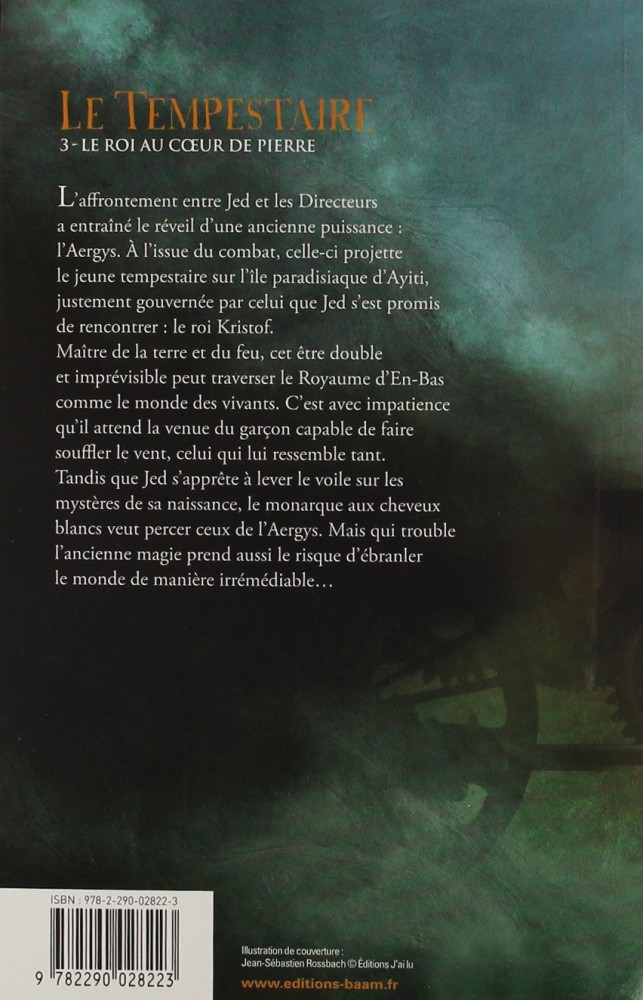 LE TEMPESTAIRE
3 - LE ROI AU CŒUR DE PIERRE

L'affrontement entre Jed et les Directeurs a entraîné le réveil d'une ancienne puissance : l'Aergys. À l'issue du combat, celle-ci projette le jeune tempestaire sur l'île paradisiaque d'Ayiti, justement gouvernée par celui que Jed s'est promis de rencontrer : le roi Kristof.
Maître de la terre et du feu, cet être double et imprévisible peut traverser le Royaume d'En-Bas comme le monde des vivants. C'est avec impatience qu'il attend la venue du garçon capable de faire souffler le vent, celui qui lui ressemble tant.
Tandis que Jed s'apprête à lever le voile sur les mystères de sa naissance, le monarque aux cheveux blancs veut percer ceux de l'Aergys. Mais qui trouble l'ancienne magie prend aussi le risque d'ébranler le monde de manière irrémédiable…

ISBN : 978-2-290-02822-3

9 782290 028223

Illustration de couverture :
Jean-Sébastien Rossbach © Éditions J'ai lu

www.editions-baam.fr